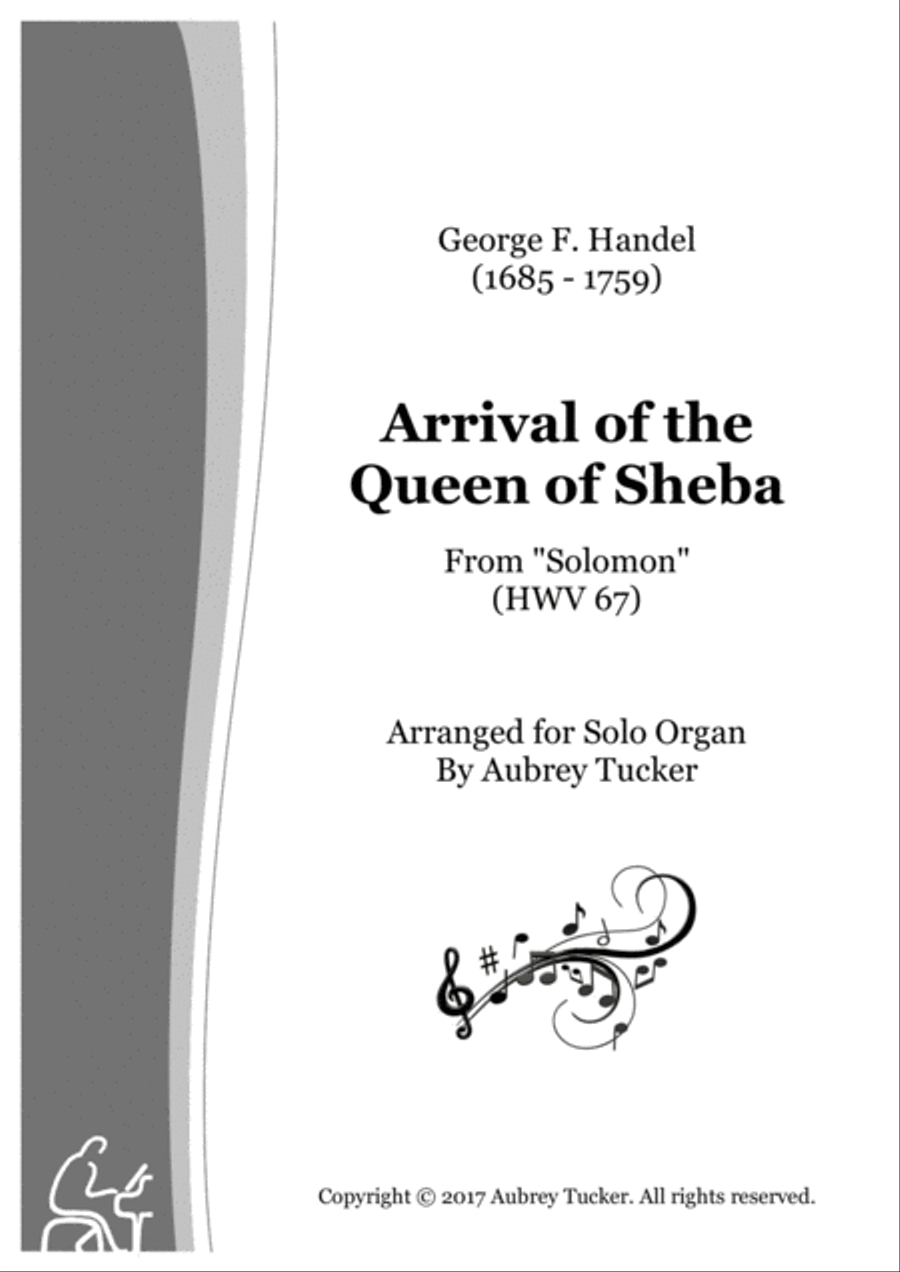 George F. Handel
(1685 - 1759)

Arrival of the Queen of Sheba

From "Solomon"
(HWV 67)

Arranged for Solo Organ
By Aubrey Tucker

Copyright © 2017 Aubrey Tucker. All rights reserved.